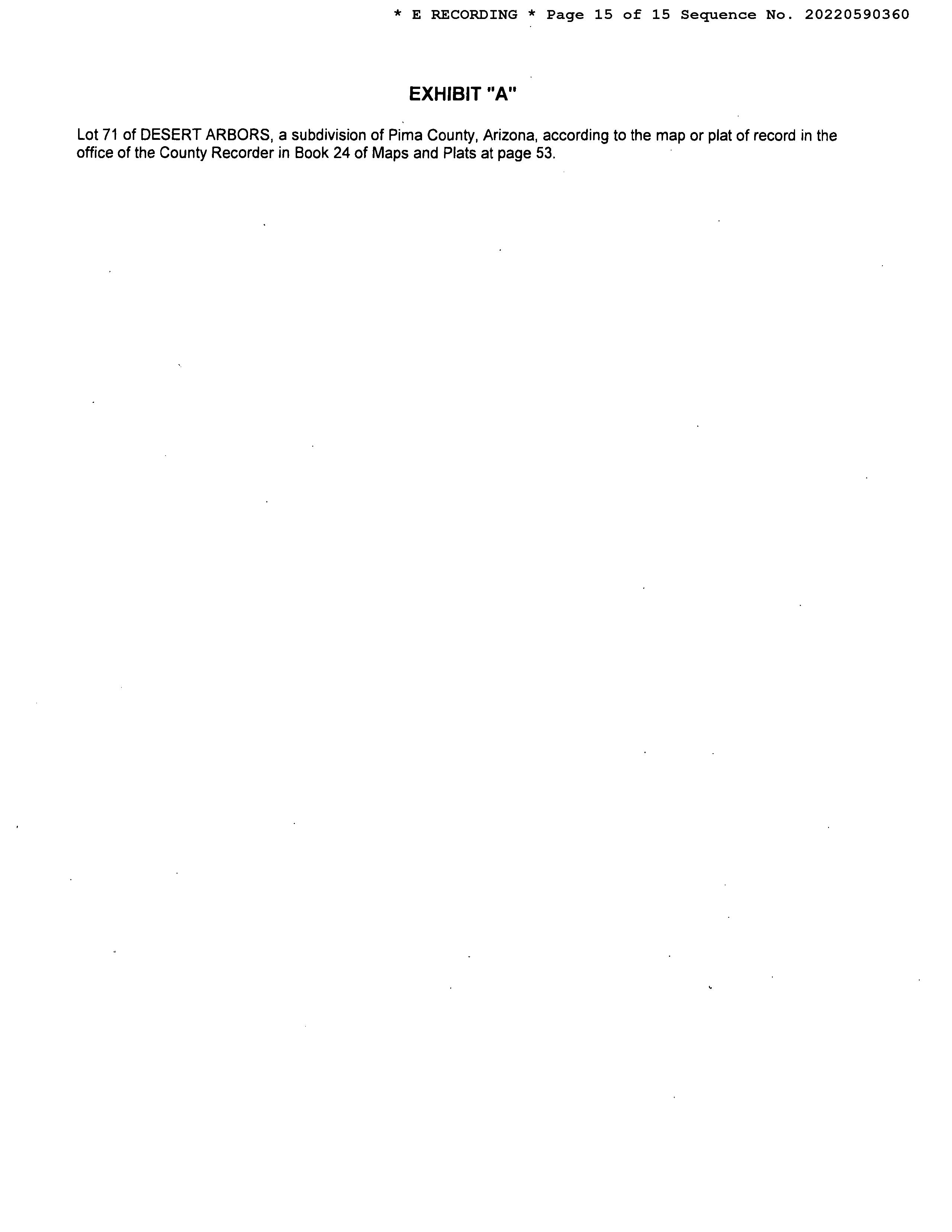 * E RECORDING * Page 15 of 15 Sequence No. 20220590360

EXHIBIT "A"

Lot 71 of DESERT ARBORS, a subdivision of Pima County, Arizona, according to the map or plat of record in the office of the County Recorder in Book 24 of Maps and Plats at page 53.